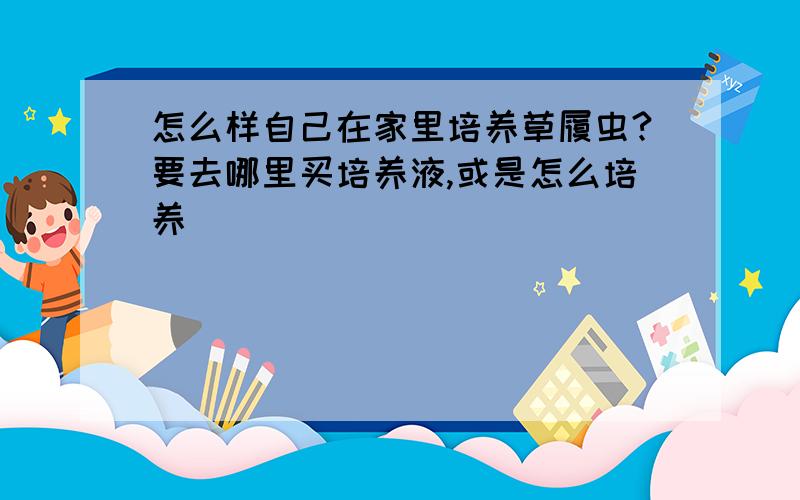 怎么样自己在家里培养草履虫?要去哪里买培养液,或是怎么培养

xyz